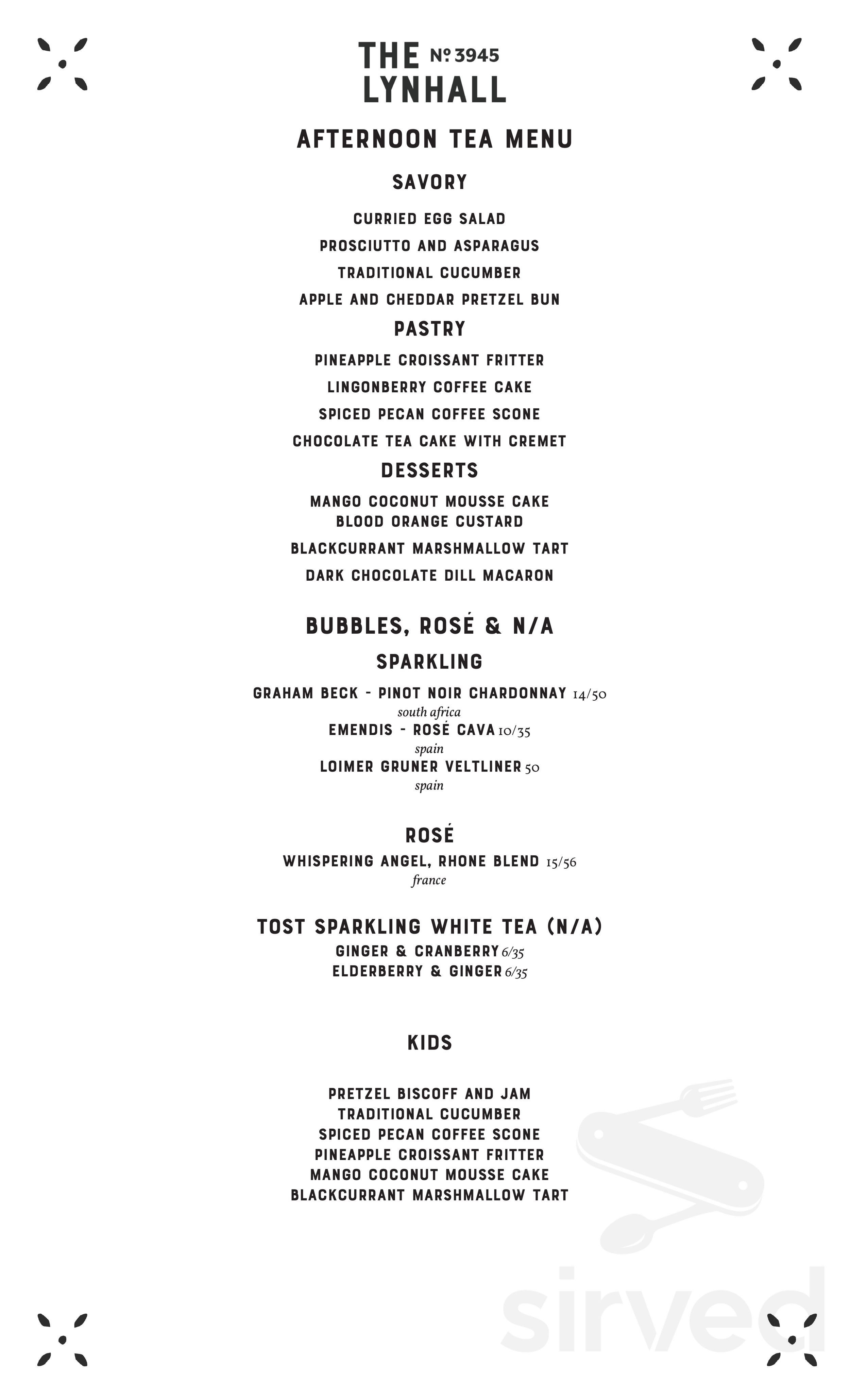 THE № 3945
LYNHALL

AFTERNOON TEA MENU

SAVORY

CURRIED EGG SALAD

PROSCIUTTO AND ASPARAGUS

TRADITIONAL CUCUMBER

APPLE AND CHEDDAR PRETZEL BUN

PASTRY

PINEAPPLE CROISSANT FRITTER

LINGONBERRY COFFEE CAKE

SPICED PECAN COFFEE SCONE

CHOCOLATE TEA CAKE WITH CREMET

DESSERTS

MANGO COCONUT MOUSSE CAKE
BLOOD ORANGE CUSTARD

BLACKCURRANT MARSHMALLOW TART

DARK CHOCOLATE DILL MACARON

BUBBLES, ROSÉ & N/A

SPARKLING

GRAHAM BECK - PINOT NOIR CHARDONNAY 14/50
south africa
EMENDIS - ROSÉ CAVA 10/35
spain
LOIMER GRUNER VELTLINER 50
spain

ROSÉ
WHISPERING ANGEL, RHONE BLEND 15/56
france

TOST SPARKLING WHITE TEA (N/A)
GINGER & CRANBERRY 6/35
ELDERBERRY & GINGER 6/35

KIDS

PRETZEL BISCOFF AND JAM
TRADITIONAL CUCUMBER
SPICED PECAN COFFEE SCONE
PINEAPPLE CROISSANT FRITTER
MANGO COCONUT MOUSSE CAKE
BLACKCURRANT MARSHMALLOW TART

sirved